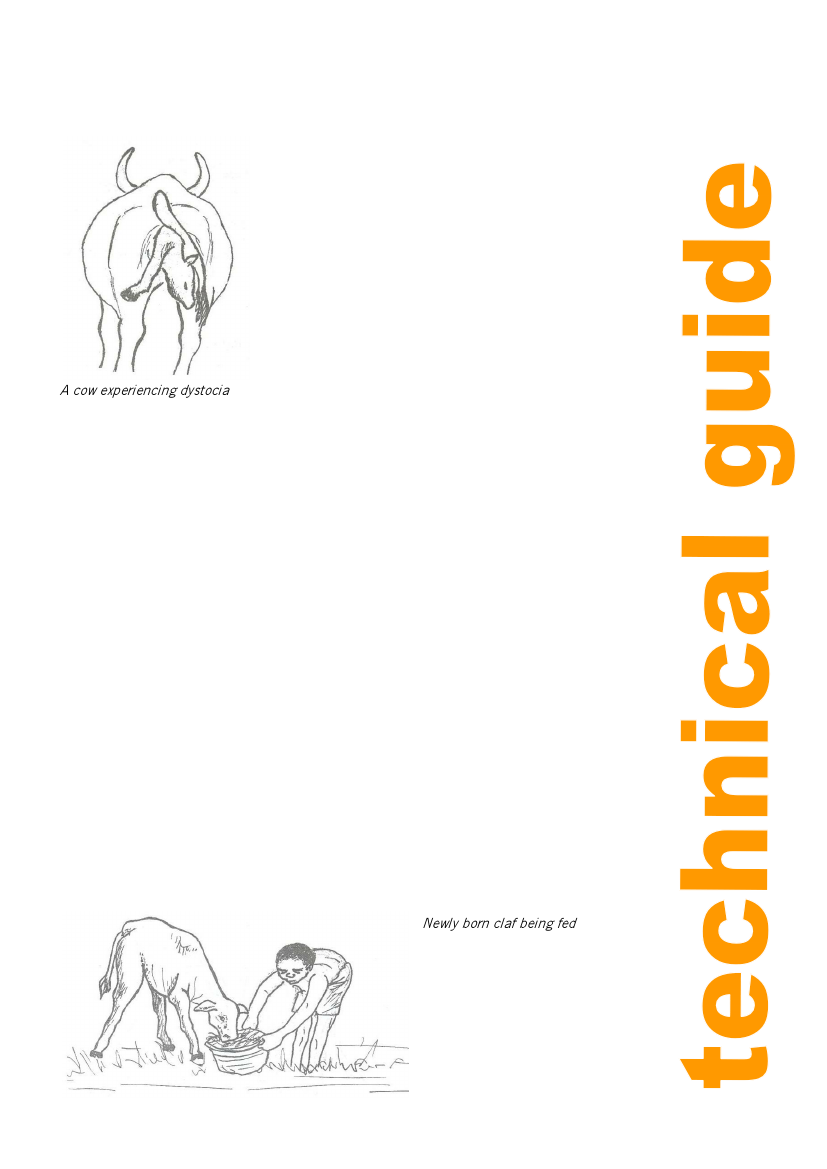 A cow experiencing dystocia

Newly born claf being fed

technical guide